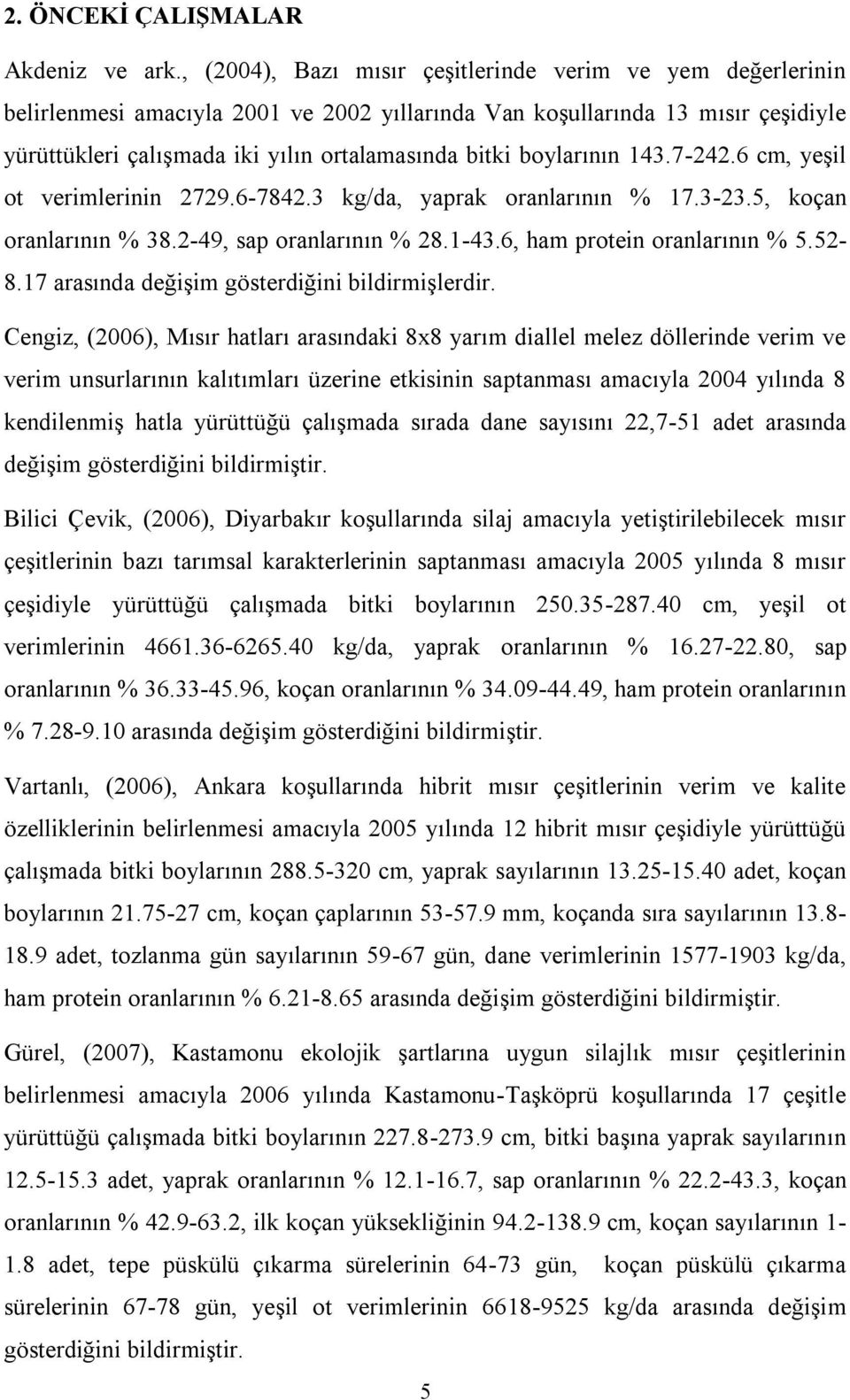 2. ÖNCEKİ ÇALIŞMALAR

Akdeniz ve ark., (2004), Bazı mısır çeşitlerinde verim ve yem değerlerinin belirlenmesi amacıyla 2001 ve 2002 yıllarında Van koşullarında 13 mısır çeşidiyle yürüttükleri çalışmada iki yılın ortalamasında bitki boylarının 143.7-242.6 cm, yeşil ot verimlerinin 2729.6-7842.3 kg/da, yaprak oranlarının % 17.3-23.5, koçan oranlarının % 38.2-49, sap oranlarının % 28.1-43.6, ham protein oranlarının % 5.52-8.17 arasında değişim gösterdiğini bildirmişlerdir.

Cengiz, (2006), Mısır hatları arasındaki 8x8 yarım diallel melez döllerinde verim ve verim unsurlarının kalıtımları üzerine etkisinin saptanması amacıyla 2004 yılında 8 kendilenmiş hatla yürüttüğü çalışmada sırada dane sayısını 22,7-51 adet arasında değişim gösterdiğini bildirmiştir.

Bilici Çevik, (2006), Diyarbakır koşullarında silaj amacıyla yetiştirilebilecek mısır çeşitlerinin bazı tarımsal karakterlerinin saptanması amacıyla 2005 yılında 8 mısır çeşidiyle yürüttüğü çalışmada bitki boylarının 250.35-287.40 cm, yeşil ot verimlerinin 4661.36-6265.40 kg/da, yaprak oranlarının % 16.27-22.80, sap oranlarının % 36.33-45.96, koçan oranlarının % 34.09-44.49, ham protein oranlarının % 7.28-9.10 arasında değişim gösterdiğini bildirmiştir.

Vartanlı, (2006), Ankara koşullarında hibrit mısır çeşitlerinin verim ve kalite özelliklerinin belirlenmesi amacıyla 2005 yılında 12 hibrit mısır çeşidiyle yürüttüğü çalışmada bitki boylarının 288.5-320 cm, yaprak sayılarının 13.25-15.40 adet, koçan boylarının 21.75-27 cm, koçan çaplarının 53-57.9 mm, koçanda sıra sayılarının 13.8-18.9 adet, tozlanma gün sayılarının 59-67 gün, dane verimlerinin 1577-1903 kg/da, ham protein oranlarının % 6.21-8.65 arasında değişim gösterdiğini bildirmiştir.

Gürel, (2007), Kastamonu ekolojik şartlarına uygun silajlık mısır çeşitlerinin belirlenmesi amacıyla 2006 yılında Kastamonu-Taşköprü koşullarında 17 çeşitle yürüttüğü çalışmada bitki boylarının 227.8-273.9 cm, bitki başına yaprak sayılarının 12.5-15.3 adet, yaprak oranlarının % 12.1-16.7, sap oranlarının % 22.2-43.3, koçan oranlarının % 42.9-63.2, ilk koçan yüksekliğinin 94.2-138.9 cm, koçan sayılarının 1-1.8 adet, tepe püskülü çıkarma sürelerinin 64-73 gün, koçan püskülü çıkarma sürelerinin 67-78 gün, yeşil ot verimlerinin 6618-9525 kg/da arasında değişim gösterdiğini bildirmiştir.

5